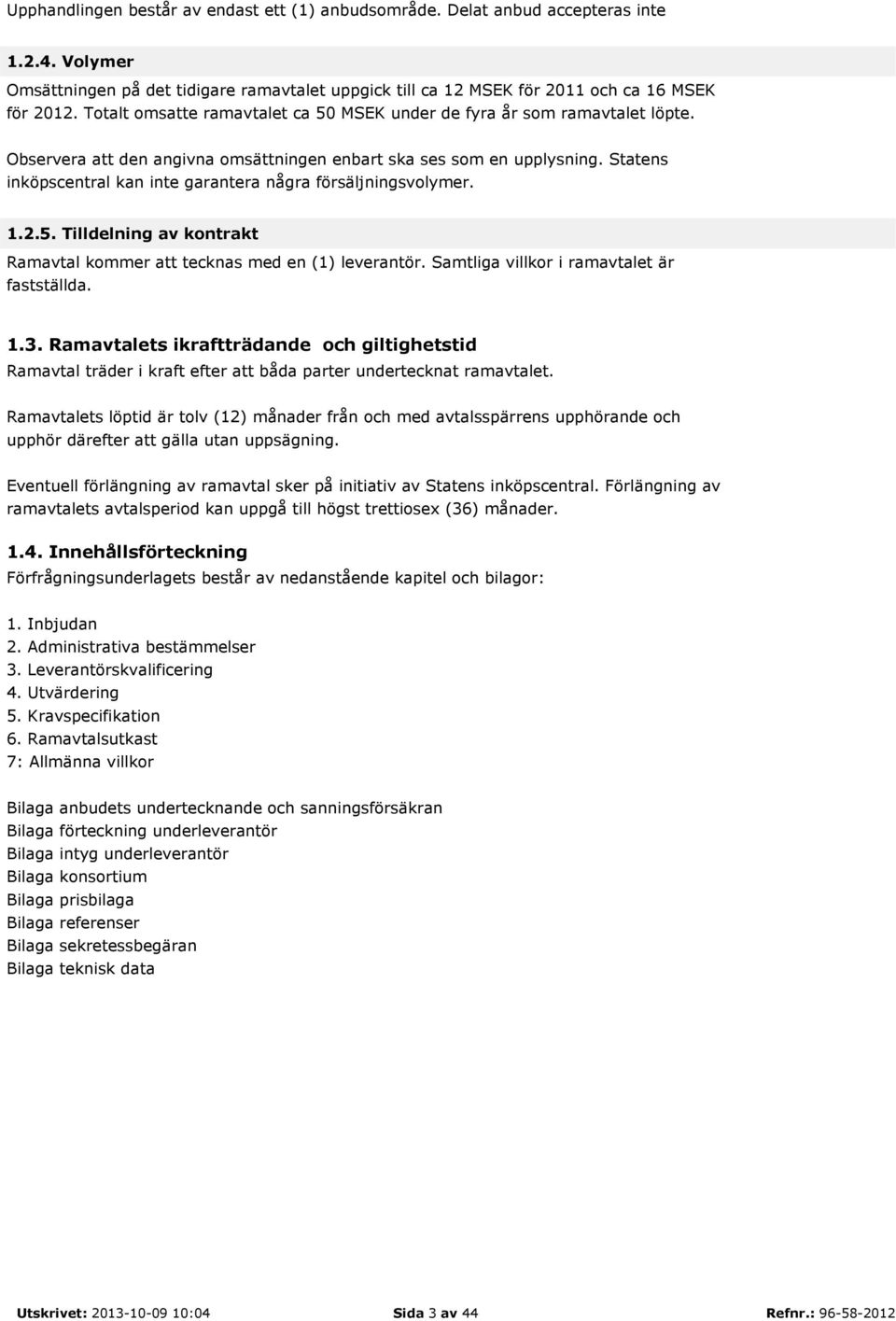 Upphandlingen består av endast ett (1) anbudsområde. Delat anbud accepteras inte

1.2.4. Volymer

Omsättningen på det tidigare ramavtalet uppgick till ca 12 MSEK för 2011 och ca 16 MSEK för 2012. Totalt omsatte ramavtalet ca 50 MSEK under de fyra år som ramavtalet löpte.

Observera att den angivna omsättningen enbart ska ses som en upplysning. Statens inköpscentral kan inte garantera några försäljningsvolymer.

1.2.5. Tilldelning av kontrakt

Ramavtal kommer att tecknas med en (1) leverantör. Samtliga villkor i ramavtalet är fastställda.

1.3. Ramavtalets ikraftträdande och giltighetstid

Ramavtal träder i kraft efter att båda parter undertecknat ramavtalet.

Ramavtalets löptid är tolv (12) månader från och med avtalsspärrens upphörande och upphör därefter att gälla utan uppsägning.

Eventuell förlängning av ramavtal sker på initiativ av Statens inköpscentral. Förlängning av ramavtalets avtalsperiod kan uppgå till högst trettiosex (36) månader.

1.4. Innehållsförteckning

Förfrågningsunderlagets består av nedanstående kapitel och bilagor:

1. Inbjudan
2. Administrativa bestämmelser
3. Leverantörskvalificering
4. Utvärdering
5. Kravspecifikation
6. Ramavtalsutkast
7: Allmänna villkor

Bilaga anbudets undertecknande och sanningsförsäkran
Bilaga förteckning underleverantör
Bilaga intyg underleverantör
Bilaga konsortium
Bilaga prisbilaga
Bilaga referenser
Bilaga sekretessbegäran
Bilaga teknisk data

Utskrivet: 2013-10-09 10:04 Sida 3 av 44 Refnr.: 96-58-2012